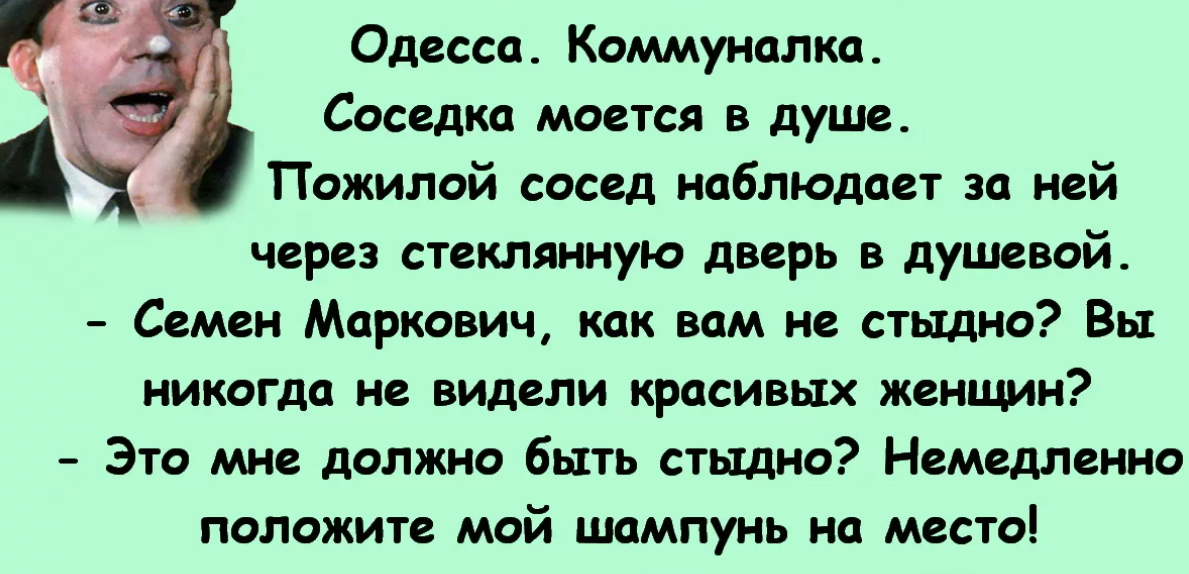 Одесса. Коммуналка.
Соседка моется в душе.
Пожилой сосед наблюдает за ней через стеклянную дверь в душевой.
- Семен Маркович, как вам не стыдно? Вы никогда не видели красивых женщин?
- Это мне должно быть стыдно? Немедленно положите мой шампунь на место!